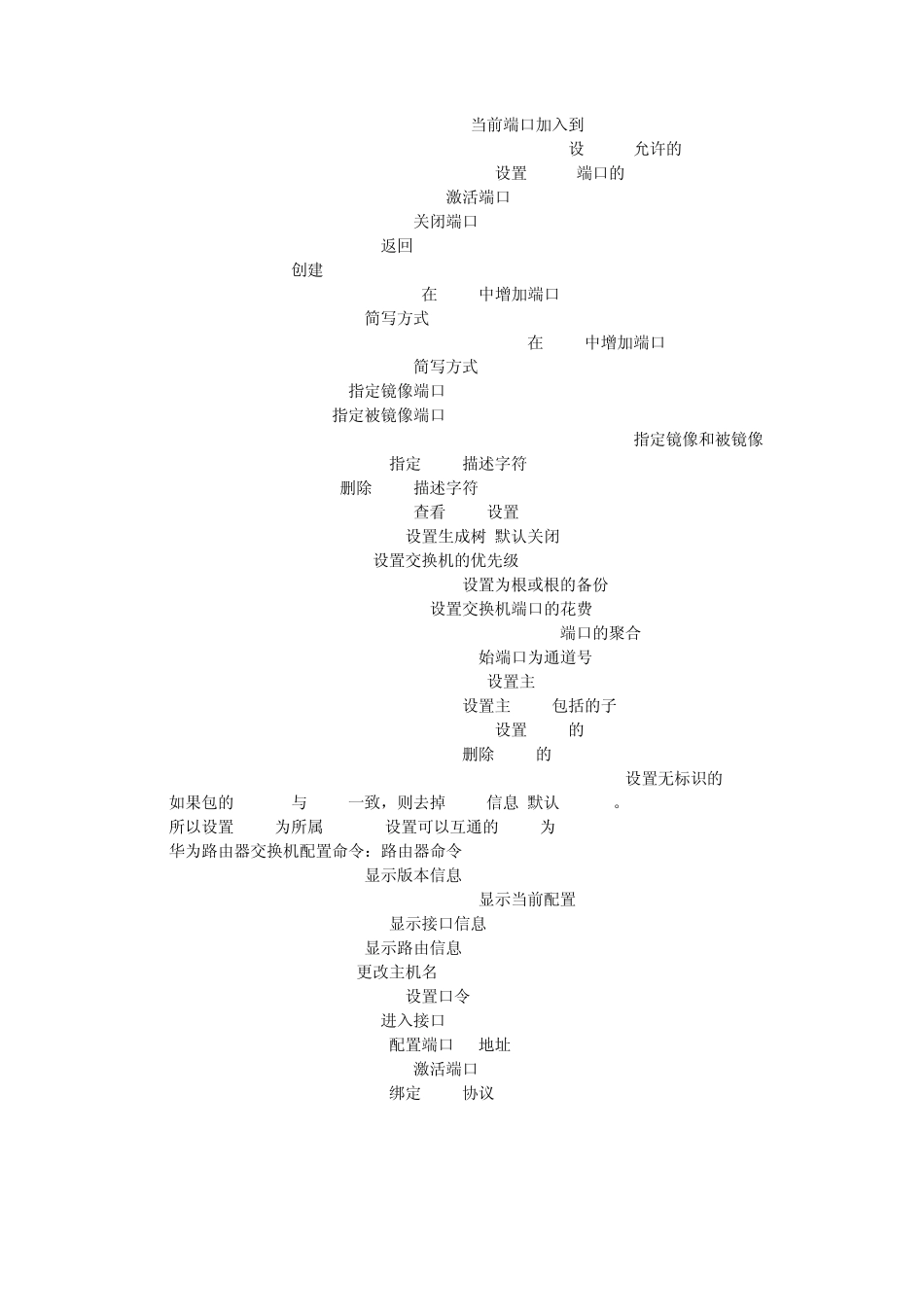 当前端口加入到

设 允许的

设置 端口的

激活端口

关闭端口

返回

创建

在 中增加端口

简写方式

在 中增加端口

简写方式

指定镜像端口

指定被镜像端口

指定镜像和被镜像

指定 描述字符

删除 描述字符

查看 设置

设置生成树 默认关闭

设置交换机的优先级

设置为根或根的备份

设置交换机端口的花费

端口的聚合

始端口为通道号

设置主

设置主 包括的子

设置 的

删除 的

设置无标识的

如果包的 与 一致，则去掉 信息 默认 。

所以设置 为所属 设置可以互通的 为

华为路由器交换机配置命令：路由器命令

显示版本信息

显示当前配置

显示接口信息

显示路由信息

更改主机名

设置口令

进入接口

配置端口 地址

激活端口

绑定 协议